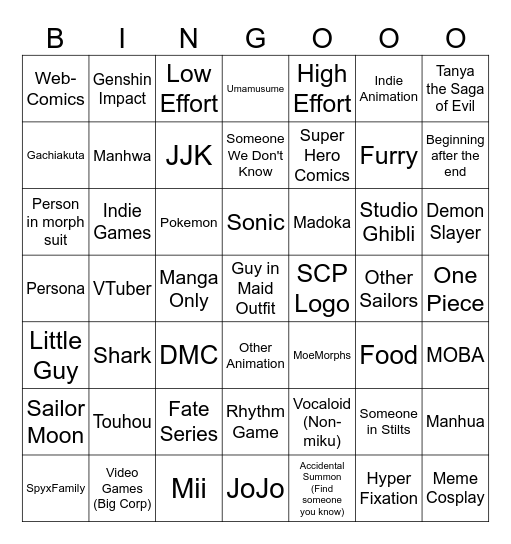 | B | I | N | G | O | O | O |
|---|---|---|---|---|---|---|
| Web-Comics | Genshin Impact | Low Effort | Umamusume | High Effort | Indie Animation | Tanya the Saga of Evil |
| Gachiakuta | Manhwa | JJK | Someone We Don't Know | Super Hero Comics | Furry | Beginning after the end |
| Person in morph suit | Indie Games | Pokemon | Sonic | Madoka | Studio Ghibli | Demon Slayer |
| Persona | VTuber | Manga Only | Guy in Maid Outfit | SCP Logo | Other Sailors | One Piece |
| Little Guy | Shark | DMC | Other Animation | MoeMorphs | Food | MOBA |
| Sailor Moon | Touhou | Fate Series | Rhythm Game | Vocaloid (Non-miku) | Someone in Stilts | Manhua |
| SpyxFamily | Video Games (Big Corp) | Mii | JoJo | Accidental Summon (Find someone you know) | Hyper Fixation | Meme Cosplay |